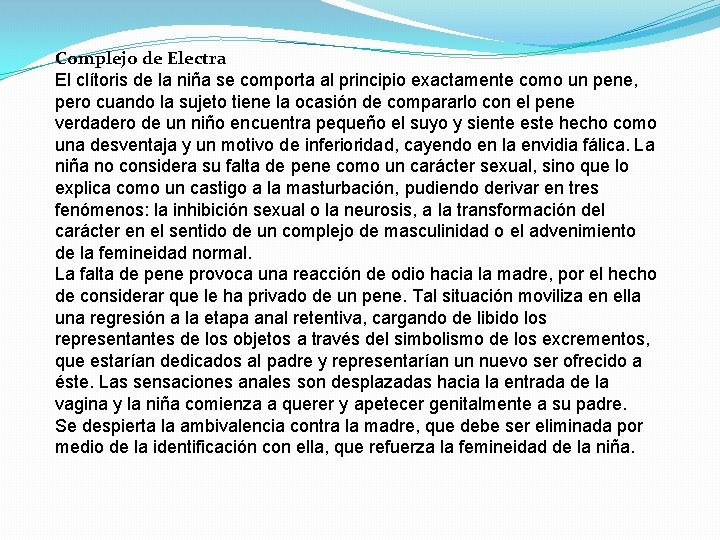 Complejo de Electra
El clítoris de la niña se comporta al principio exactamente como un pene, pero cuando la sujeto tiene la ocasión de compararlo con el pene verdadero de un niño encuentra pequeño el suyo y siente este hecho como una desventaja y un motivo de inferioridad, cayendo en la envidia fálica. La niña no considera su falta de pene como un carácter sexual, sino que lo explica como un castigo a la masturbación, pudiendo derivar en tres fenómenos: la inhibición sexual o la neurosis, a la transformación del carácter en el sentido de un complejo de masculinidad o el advenimiento de la femineidad normal.
La falta de pene provoca una reacción de odio hacia la madre, por el hecho de considerar que le ha privado de un pene. Tal situación moviliza en ella una regresión a la etapa anal retentiva, cargando de libido los representantes de los objetos a través del simbolismo de los excrementos, que estarían dedicados al padre y representarían un nuevo ser ofrecido a éste. Las sensaciones anales son desplazadas hacia la entrada de la vagina y la niña comienza a querer y apetecer genitalmente a su padre.
Se despierta la ambivalencia contra la madre, que debe ser eliminada por medio de la identificación con ella, que refuerza la femineidad de la niña.